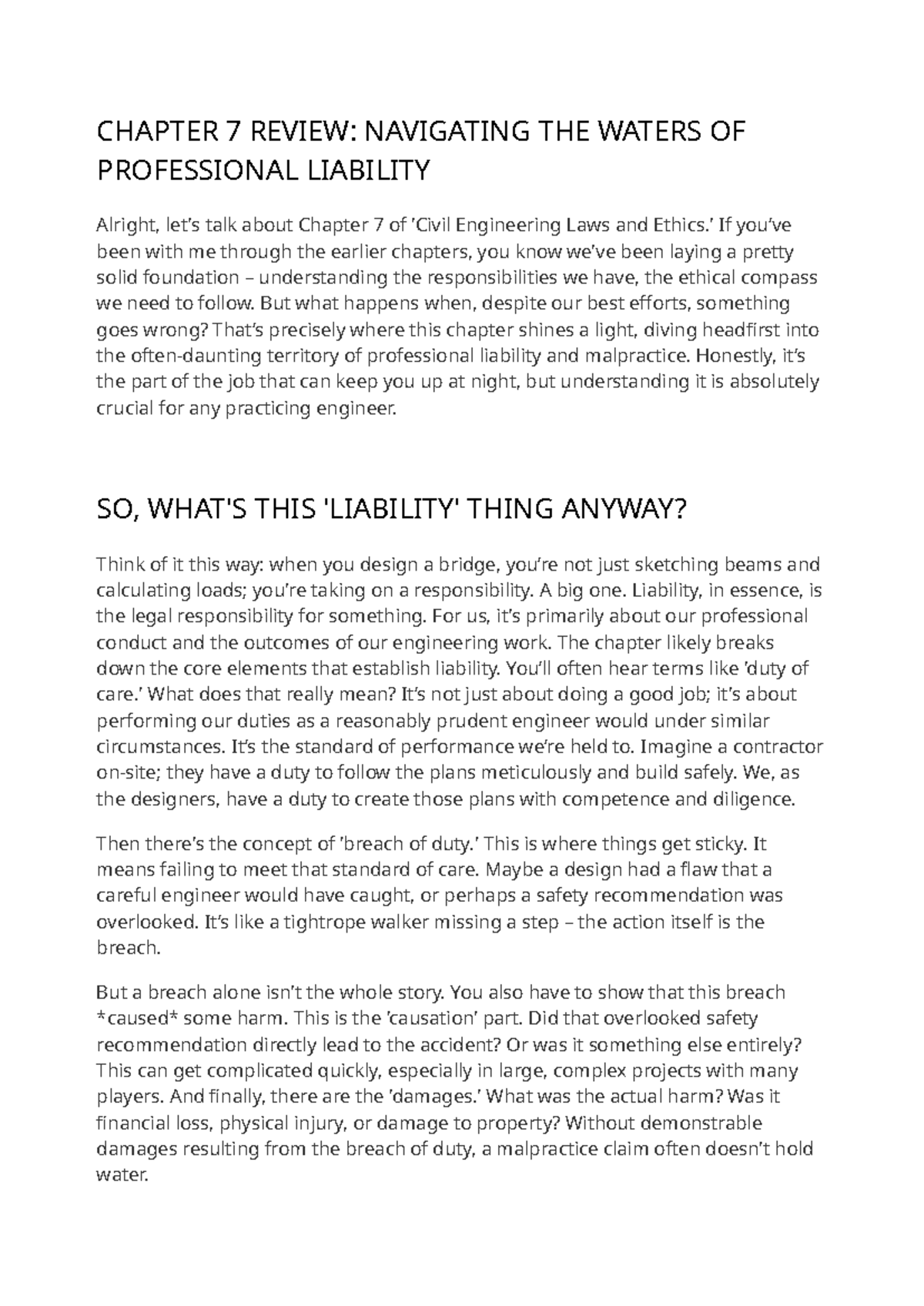 CHAPTER 7 REVIEW: NAVIGATING THE WATERS OF PROFESSIONAL LIABILITY

Alright, let’s talk about Chapter 7 of ’Civil Engineering Laws and Ethics.’ If you’ve been with me through the earlier chapters, you know we’ve been laying a pretty solid foundation – understanding the responsibilities we have, the ethical compass we need to follow. But what happens when, despite our best efforts, something goes wrong? That’s precisely where this chapter shines a light, diving headfirst into the often-daunting territory of professional liability and malpractice. Honestly, it’s the part of the job that can keep you up at night, but understanding it is absolutely crucial for any practicing engineer.

SO, WHAT'S THIS 'LIABILITY' THING ANYWAY?

Think of it this way: when you design a bridge, you’re not just sketching beams and calculating loads; you’re taking on a responsibility. A big one. Liability, in essence, is the legal responsibility for something. For us, it’s primarily about our professional conduct and the outcomes of our engineering work. The chapter likely breaks down the core elements that establish liability. You’ll often hear terms like ’duty of care.’ What does that really mean? It’s not just about doing a good job; it’s about performing our duties as a reasonably prudent engineer would under similar circumstances. It’s the standard of performance we’re held to. Imagine a contractor on-site; they have a duty to follow the plans meticulously and build safely. We, as the designers, have a duty to create those plans with competence and diligence.

Then there’s the concept of ’breach of duty.’ This is where things get sticky. It means failing to meet that standard of care. Maybe a design had a flaw that a careful engineer would have caught, or perhaps a safety recommendation was overlooked. It’s like a tightrope walker missing a step – the action itself is the breach.

But a breach alone isn’t the whole story. You also have to show that this breach *caused* some harm. This is the ’causation’ part. Did that overlooked safety recommendation directly lead to the accident? Or was it something else entirely? This can get complicated quickly, especially in large, complex projects with many players. And finally, there are the ’damages.’ What was the actual harm? Was it financial loss, physical injury, or damage to property? Without demonstrable damages resulting from the breach of duty, a malpractice claim often doesn’t hold water.